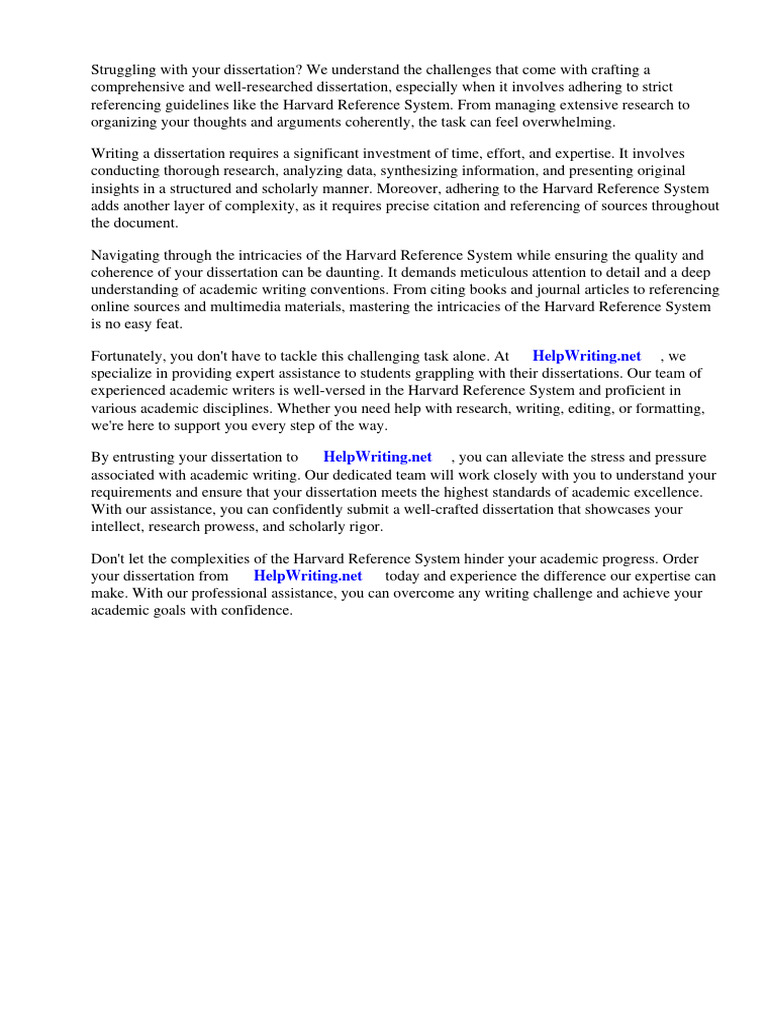 Struggling with your dissertation? We understand the challenges that come with crafting a comprehensive and well-researched dissertation, especially when it involves adhering to strict referencing guidelines like the Harvard Reference System. From managing extensive research to organizing your thoughts and arguments coherently, the task can feel overwhelming.

Writing a dissertation requires a significant investment of time, effort, and expertise. It involves conducting thorough research, analyzing data, synthesizing information, and presenting original insights in a structured and scholarly manner. Moreover, adhering to the Harvard Reference System adds another layer of complexity, as it requires precise citation and referencing of sources throughout the document.

Navigating through the intricacies of the Harvard Reference System while ensuring the quality and coherence of your dissertation can be daunting. It demands meticulous attention to detail and a deep understanding of academic writing conventions. From citing books and journal articles to referencing online sources and multimedia materials, mastering the intricacies of the Harvard Reference System is no easy feat.

Fortunately, you don't have to tackle this challenging task alone. At HelpWriting.net , we specialize in providing expert assistance to students grappling with their dissertations. Our team of experienced academic writers is well-versed in the Harvard Reference System and proficient in various academic disciplines. Whether you need help with research, writing, editing, or formatting, we're here to support you every step of the way.

By entrusting your dissertation to HelpWriting.net , you can alleviate the stress and pressure associated with academic writing. Our dedicated team will work closely with you to understand your requirements and ensure that your dissertation meets the highest standards of academic excellence. With our assistance, you can confidently submit a well-crafted dissertation that showcases your intellect, research prowess, and scholarly rigor.

Don't let the complexities of the Harvard Reference System hinder your academic progress. Order your dissertation from HelpWriting.net today and experience the difference our expertise can make. With our professional assistance, you can overcome any writing challenge and achieve your academic goals with confidence.